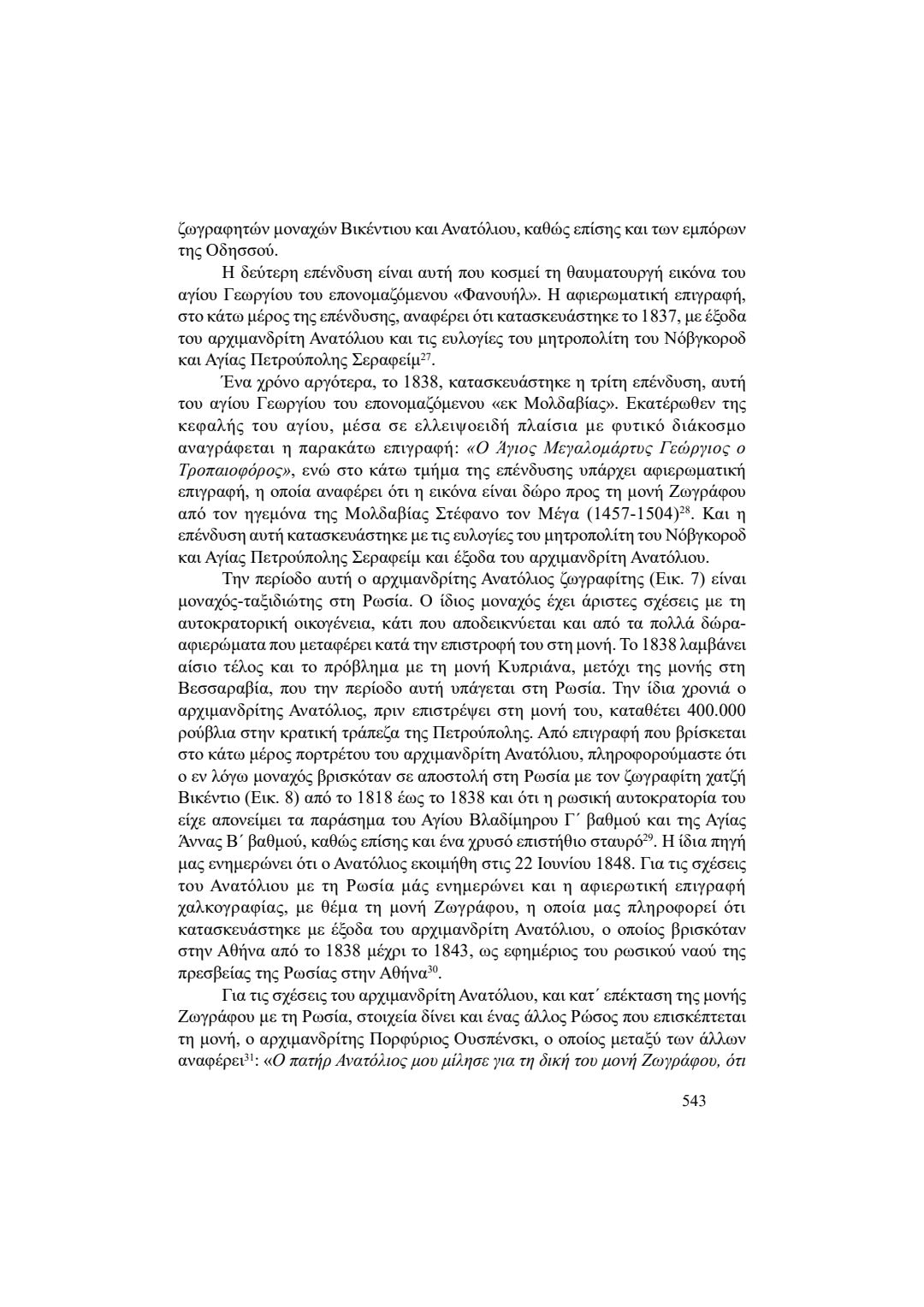 ζωγραφητών μοναχών Βικέντιου και Ανατόλιου, καθώς επίσης και των εμπόρων της Οδησσού.

Η δεύτερη επένδυση είναι αυτή που κοσμεί τη θαυματουργή εικόνα του αγίου Γεωργίου του επονομαζόμενου «Φανουήλ». Η αφιερωματική επιγραφή, στο κάτω μέρος της επένδυσης, αναφέρει ότι κατασκευάστηκε το 1837, με έξοδα του αρχιμανδρίτη Ανατόλιου και τις ευλογίες του μητροπολίτη του Νόβγκοροδ και Αγίας Πετρούπολης Σεραφείμ$^{27}$.

Ένα χρόνο αργότερα, το 1838, κατασκευάστηκε η τρίτη επένδυση, αυτή του αγίου Γεωργίου του επονομαζόμενου «εκ Μολδαβίας». Εκατέρωθεν της κεφαλής του αγίου, μέσα σε ελλειψοειδή πλαίσια με φυτικό διάκοσμο αναγράφεται η παρακάτω επιγραφή: «Ο Άγιος Μεγαλομάρτυς Γεώργιος ο Τροπαιοφόρος», ενώ στο κάτω τμήμα της επένδυσης υπάρχει αφιερωματική επιγραφή, η οποία αναφέρει ότι η εικόνα είναι δώρο προς τη μονή Ζωγράφου από τον ηγεμόνα της Μολδαβίας Στέφανο τον Μέγα (1457-1504)$^{28}$. Και η επένδυση αυτή κατασκευάστηκε με τις ευλογίες του μητροπολίτη του Νόβγκοροδ και Αγίας Πετρούπολης Σεραφείμ και έξοδα του αρχιμανδρίτη Ανατόλιου.

Την περίοδο αυτή ο αρχιμανδρίτης Ανατόλιος ζωγραφίτης (Εικ. 7) είναι μοναχός-ταξιδιώτης στη Ρωσία. Ο ίδιος μοναχός έχει άριστες σχέσεις με τη αυτοκρατορική οικογένεια, κάτι που αποδεικνύεται και από τα πολλά δώρα-αφιερώματα που μεταφέρει κατά την επιστροφή του στη μονή. Το 1838 λαμβάνει αίσιο τέλος και το πρόβλημα με τη μονή Κυπριάνα, μετόχι της μονής στη Βεσσαραβία, που την περίοδο αυτή υπάγεται στη Ρωσία. Την ίδια χρονιά ο αρχιμανδρίτης Ανατόλιος, πριν επιστρέψει στη μονή του, καταθέτει 400.000 ρούβλια στην κρατική τράπεζα της Πετρούπολης. Από επιγραφή που βρίσκεται στο κάτω μέρος πορτρέτου του αρχιμανδρίτη Ανατόλιου, πληροφορούμαστε ότι ο εν λόγω μοναχός βρισκόταν σε αποστολή στη Ρωσία με τον ζωγραφίτη χατζή Βικέντιο (Εικ. 8) από το 1818 έως το 1838 και ότι η ρωσική αυτοκρατορία του είχε απονείμει τα παράσημα του Αγίου Βλαδίμηρου Γ΄ βαθμού και της Αγίας Άννας Β΄ βαθμού, καθώς επίσης και ένα χρυσό επιστήθιο σταυρό$^{29}$. Η ίδια πηγή μας ενημερώνει ότι ο Ανατόλιος εκοιμήθη στις 22 Ιουνίου 1848. Για τις σχέσεις του Ανατόλιου με τη Ρωσία μάς ενημερώνει και η αφιερωτική επιγραφή χαλκογραφίας, με θέμα τη μονή Ζωγράφου, η οποία μας πληροφορεί ότι κατασκευάστηκε με έξοδα του αρχιμανδρίτη Ανατόλιου, ο οποίος βρισκόταν στην Αθήνα από το 1838 μέχρι το 1843, ως εφημέριος του ρωσικού ναού της πρεσβείας της Ρωσίας στην Αθήνα$^{30}$.

Για τις σχέσεις του αρχιμανδρίτη Ανατόλιου, και κατ΄ επέκταση της μονής Ζωγράφου με τη Ρωσία, στοιχεία δίνει και ένας άλλος Ρώσος που επισκέπτεται τη μονή, ο αρχιμανδρίτης Πορφύριος Ουσπένσκι, ο οποίος μεταξύ των άλλων αναφέρει$^{31}$: «Ο πατήρ Ανατόλιος μου μίλησε για τη δική του μονή Ζωγράφου, ότι

543